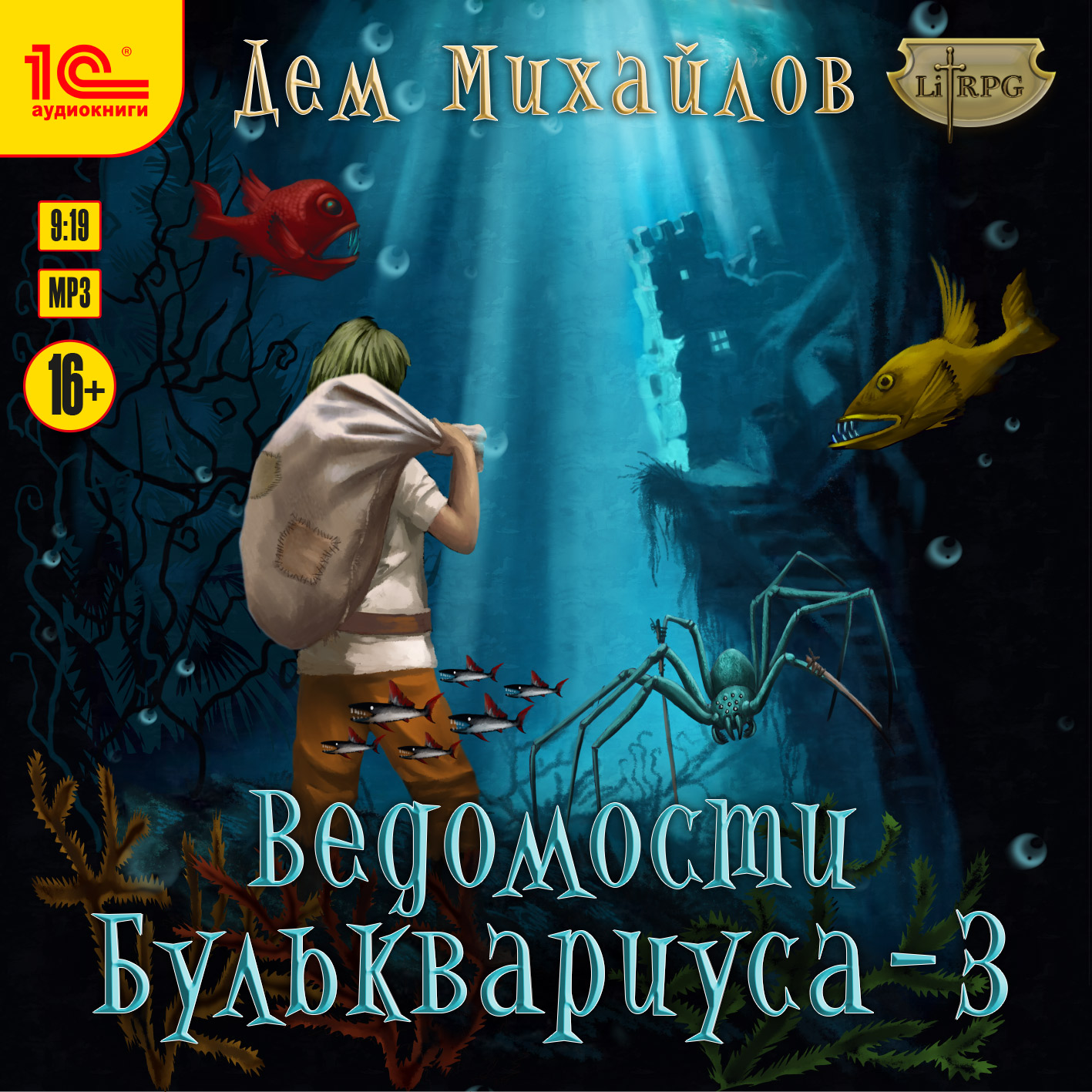 1С® аудиокниги

Дем Михайлов

LitRPG

9:19

MP3

16+

Ведомости Бульквариуса-3